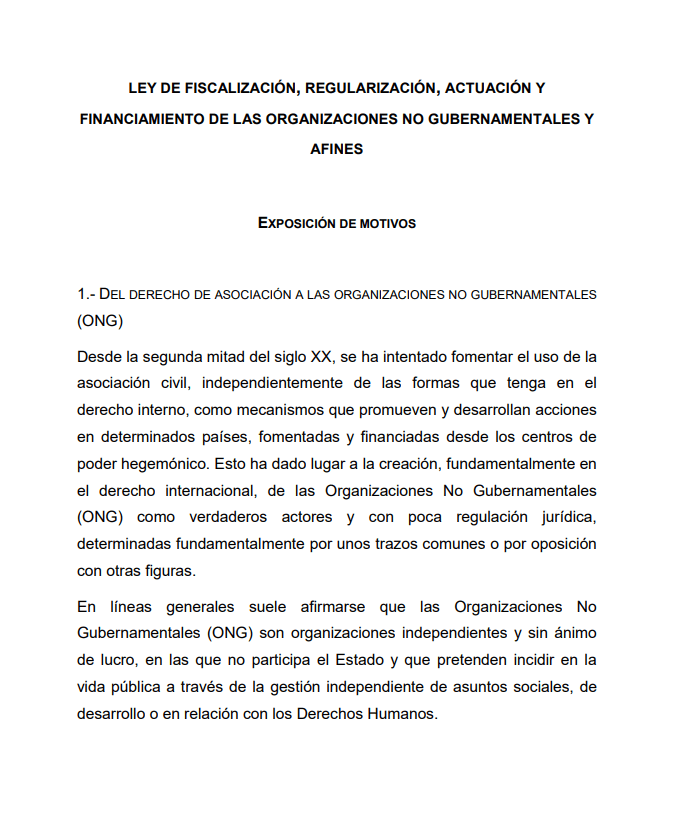 LEY DE FISCALIZACIÓN, REGULARIZACIÓN, ACTUACIÓN Y FINANCIAMIENTO DE LAS ORGANIZACIONES NO GUBERNAMENTALES Y AFINES

EXPOSICIÓN DE MOTIVOS

1.- DEL DERECHO DE ASOCIACIÓN A LAS ORGANIZACIONES NO GUBERNAMENTALES (ONG)

Desde la segunda mitad del siglo XX, se ha intentado fomentar el uso de la asociación civil, independientemente de las formas que tenga en el derecho interno, como mecanismos que promueven y desarrollan acciones en determinados países, fomentadas y financiadas desde los centros de poder hegemónico. Esto ha dado lugar a la creación, fundamentalmente en el derecho internacional, de las Organizaciones No Gubernamentales (ONG) como verdaderos actores y con poca regulación jurídica, determinadas fundamentalmente por unos trazos comunes o por oposición con otras figuras.

En líneas generales suele afirmarse que las Organizaciones No Gubernamentales (ONG) son organizaciones independientes y sin ánimo de lucro, en las que no participa el Estado y que pretenden incidir en la vida pública a través de la gestión independiente de asuntos sociales, de desarrollo o en relación con los Derechos Humanos.